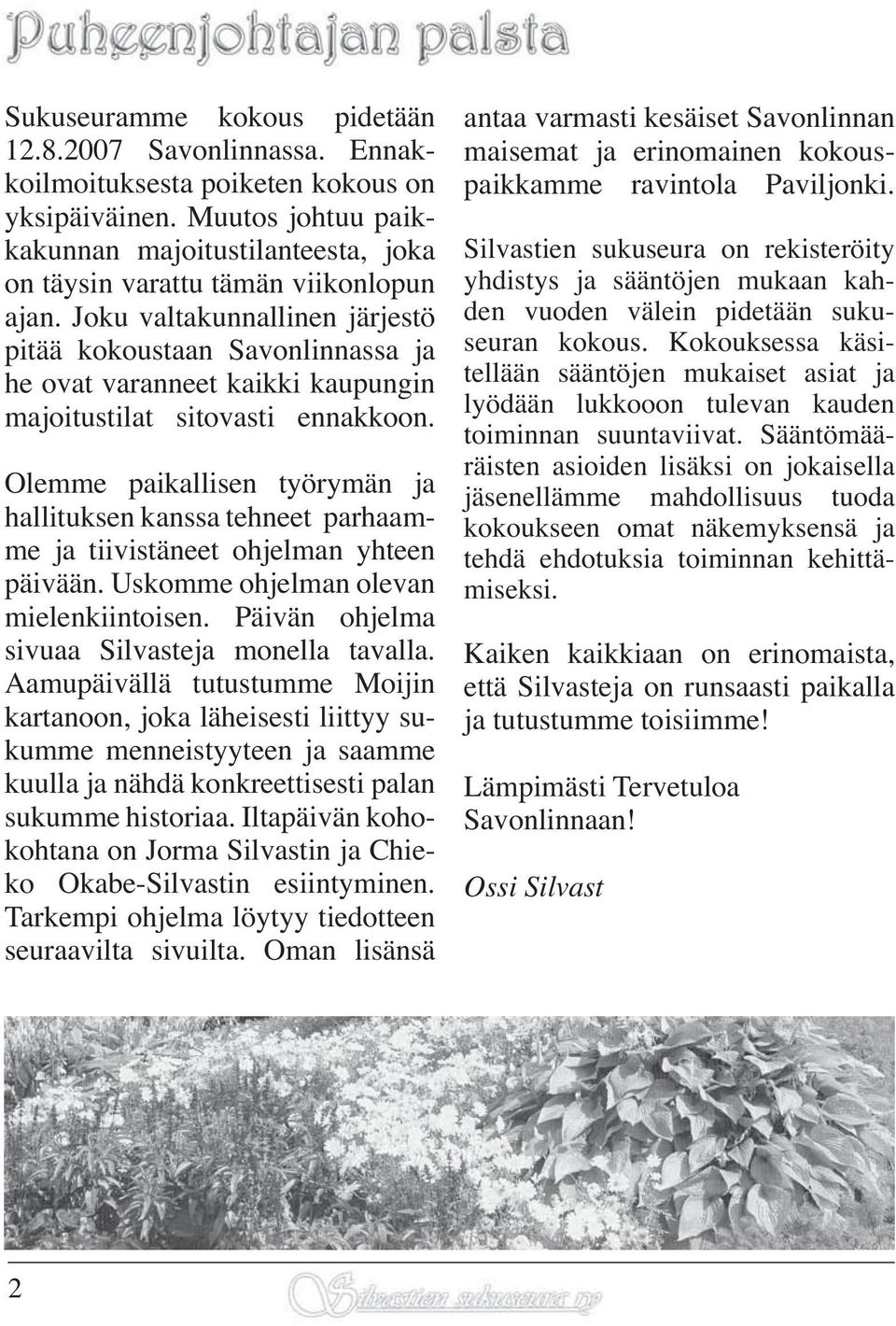 Puheenjohtajan palsta

Sukuseuramme kokous pidetään 12.8.2007 Savonlinnassa. Ennakkoilmoituksesta poiketen kokous on yksipäiväinen. Muutos johtuu paikkakunnan majoitustilanteesta, joka on täysin varattu tämän viikonlopun ajan. Joku valtakunnallinen järjestö pitää kokoustaan Savonlinnassa ja he ovat varanneet kaikki kaupungin majoitustilat sitovasti ennakkoon.

Olemme paikallisen työrymän ja hallituksen kanssa tehneet parhaamme ja tiivistäneet ohjelman yhteen päivään. Uskomme ohjelman olevan mielenkiintoisen. Päivän ohjelma sivuaa Silvasteja monella tavalla. Aamupäivällä tutustumme Moijin kartanoon, joka läheisesti liittyy sukumme menneistyyteen ja saamme kuulla ja nähdä konkreettisesti palan sukumme historiaa. Iltapäivän kohokohtana on Jorma Silvastin ja Chieko Okabe-Silvastin esiintyminen. Tarkempi ohjelma löytyy tiedotteen seuraavilta sivuilta. Oman lisänsä antaa varmasti kesäiset Savonlinnan maisemat ja erinomainen kokouspaikkamme ravintola Paviljonki.

Silvastien sukuseura on rekisteröity yhdistys ja sääntöjen mukaan kahden vuoden välein pidetään sukuseuran kokous. Kokouksessa käsitellään sääntöjen mukaiset asiat ja lyödään lukkooon tulevan kauden toiminnan suuntaviivat. Sääntömääräisten asioiden lisäksi on jokaisella jäsenellämme mahdollisuus tuoda kokoukseen omat näkemyksensä ja tehdä ehdotuksia toiminnan kehittämiseksi.

Kaiken kaikkiaan on erinomaista, että Silvasteja on runsaasti paikalla ja tutustumme toisiimme!

Lämpimästi Tervetuloa Savonlinnaan!

Ossi Silvast

2

Silvastien sukuseura ry